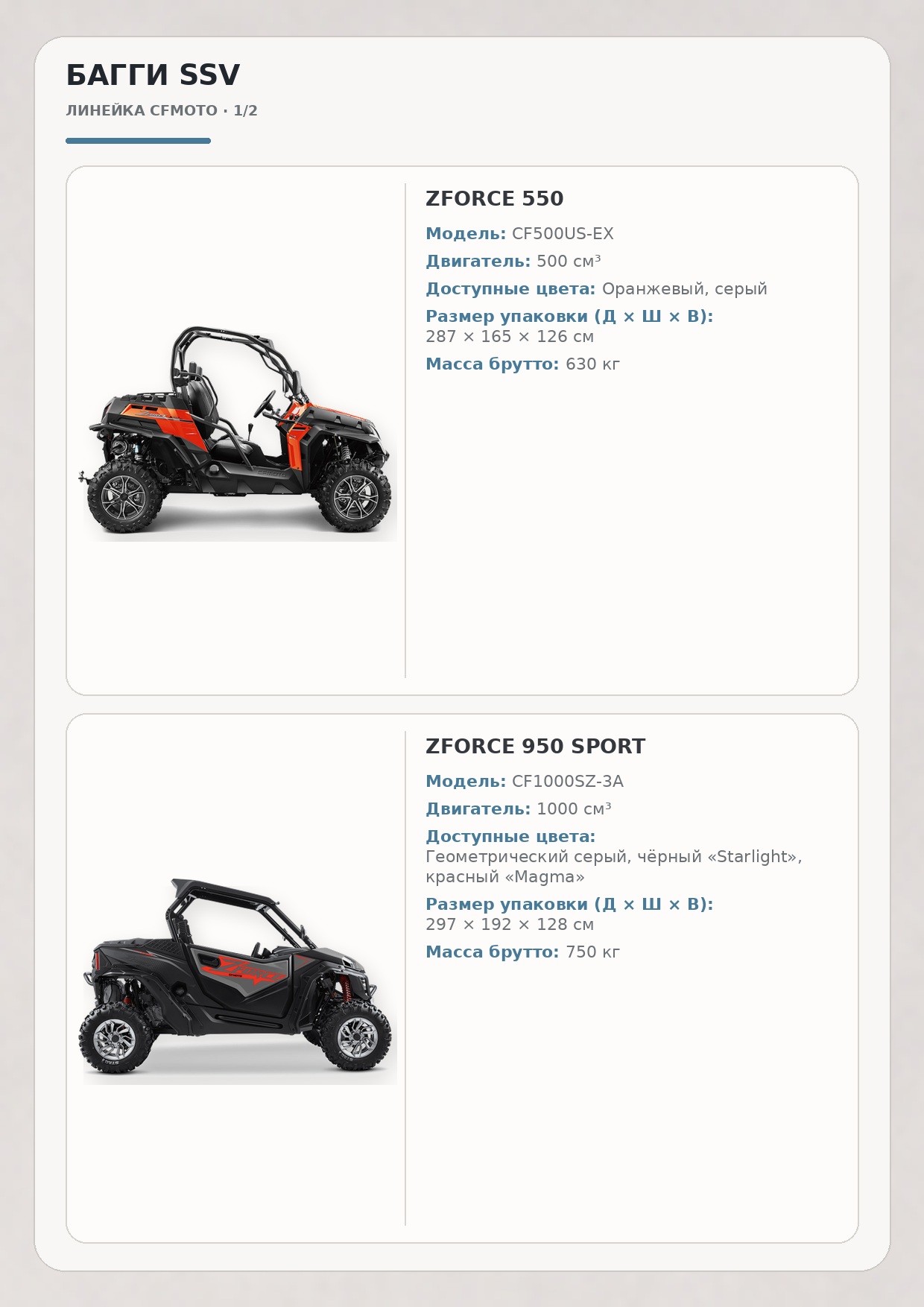 БАГГИ SSV

ЛИНЕЙКА CFMOTO · 1/2

ZFORCE 550

Модель: CF500US-EX

Двигатель: 500 см³

Доступные цвета: Оранжевый, серый

Размер упаковки (Д × Ш × В): 287 × 165 × 126 см

Масса брутто: 630 кг

ZFORCE 950 SPORT

Модель: CF1000SZ-3A

Двигатель: 1000 см³

Доступные цвета: Геометрический серый, чёрный «Starlight», красный «Magma»

Размер упаковки (Д × Ш × В): 297 × 192 × 128 см

Масса брутто: 750 кг